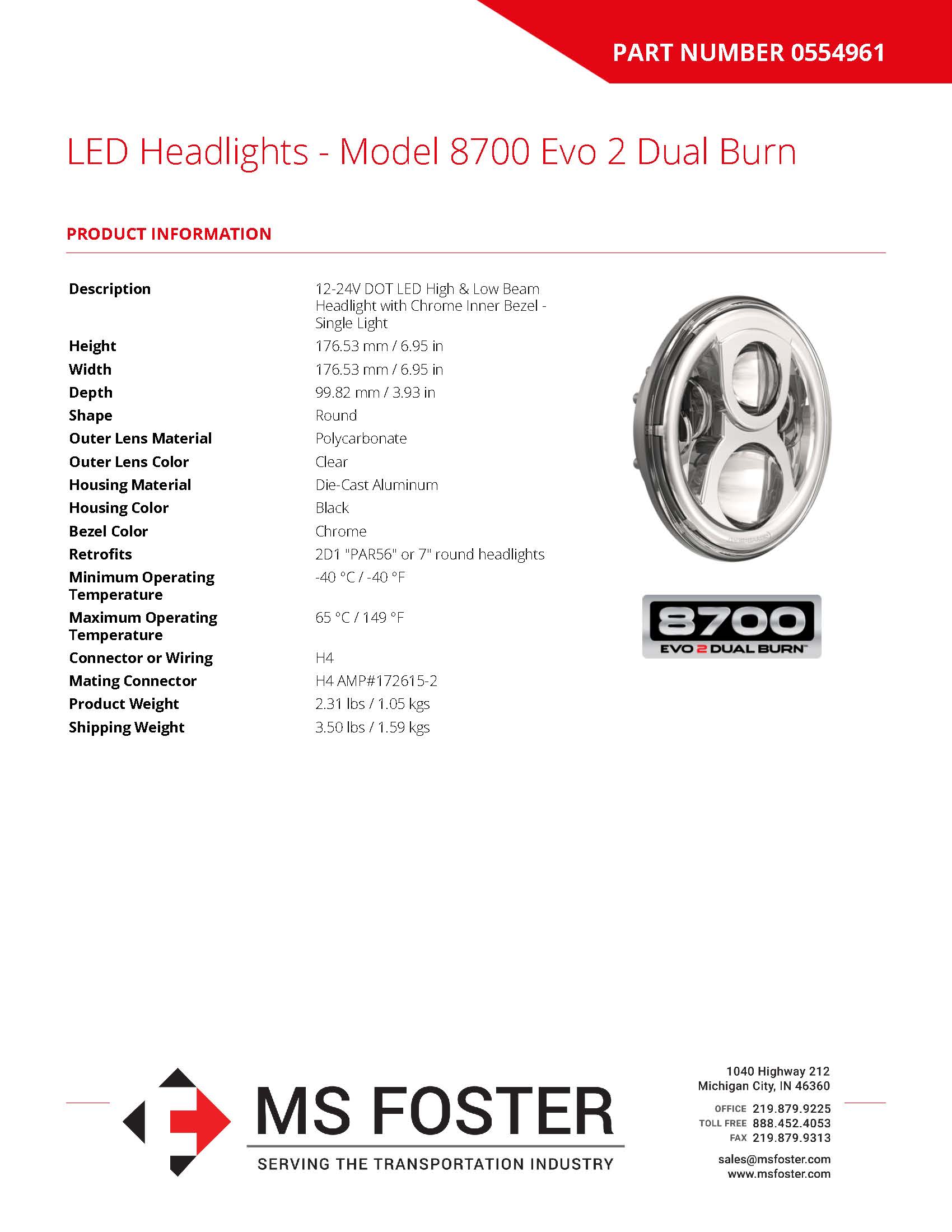 PART NUMBER 0554961

LED Headlights - Model 8700 Evo 2 Dual Burn

PRODUCT INFORMATION

| | |
|---|---|
| Description | 12-24V DOT LED High & Low Beam Headlight with Chrome Inner Bezel - Single Light |
| Height | 176.53 mm / 6.95 in |
| Width | 176.53 mm / 6.95 in |
| Depth | 99.82 mm / 3.93 in |
| Shape | Round |
| Outer Lens Material | Polycarbonate |
| Outer Lens Color | Clear |
| Housing Material | Die-Cast Aluminum |
| Housing Color | Black |
| Bezel Color | Chrome |
| Retrofits | 2D1 "PAR56" or 7" round headlights |
| Minimum Operating Temperature | -40 °C / -40 °F |
| Maximum Operating Temperature | 65 °C / 149 °F |
| Connector or Wiring | H4 |
| Mating Connector | H4 AMP#172615-2 |
| Product Weight | 2.31 lbs / 1.05 kgs |
| Shipping Weight | 3.50 lbs / 1.59 kgs |

8700
EVO 2 DUAL BURN™

MS FOSTER
SERVING THE TRANSPORTATION INDUSTRY

1040 Highway 212
Michigan City, IN 46360

OFFICE 219.879.9225
TOLL FREE 888.452.4053
FAX 219.879.9313

sales@msfoster.com
www.msfoster.com